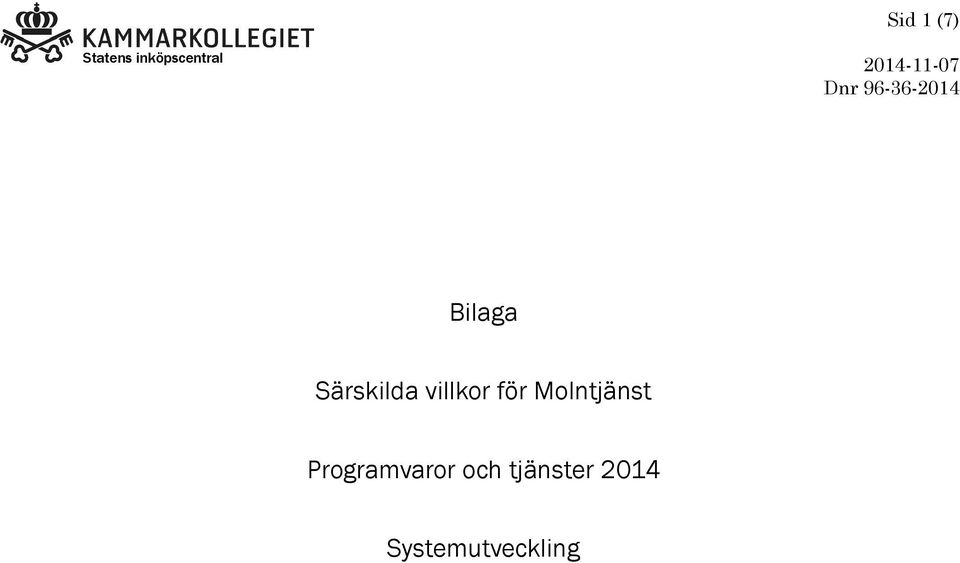 KAMMARKOLLEGIET
Statens inköpscentral

Sid 1 (7)

2014-11-07
Dnr 96-36-2014

Bilaga

Särskilda villkor för Molntjänst

Programvaror och tjänster 2014

Systemutveckling